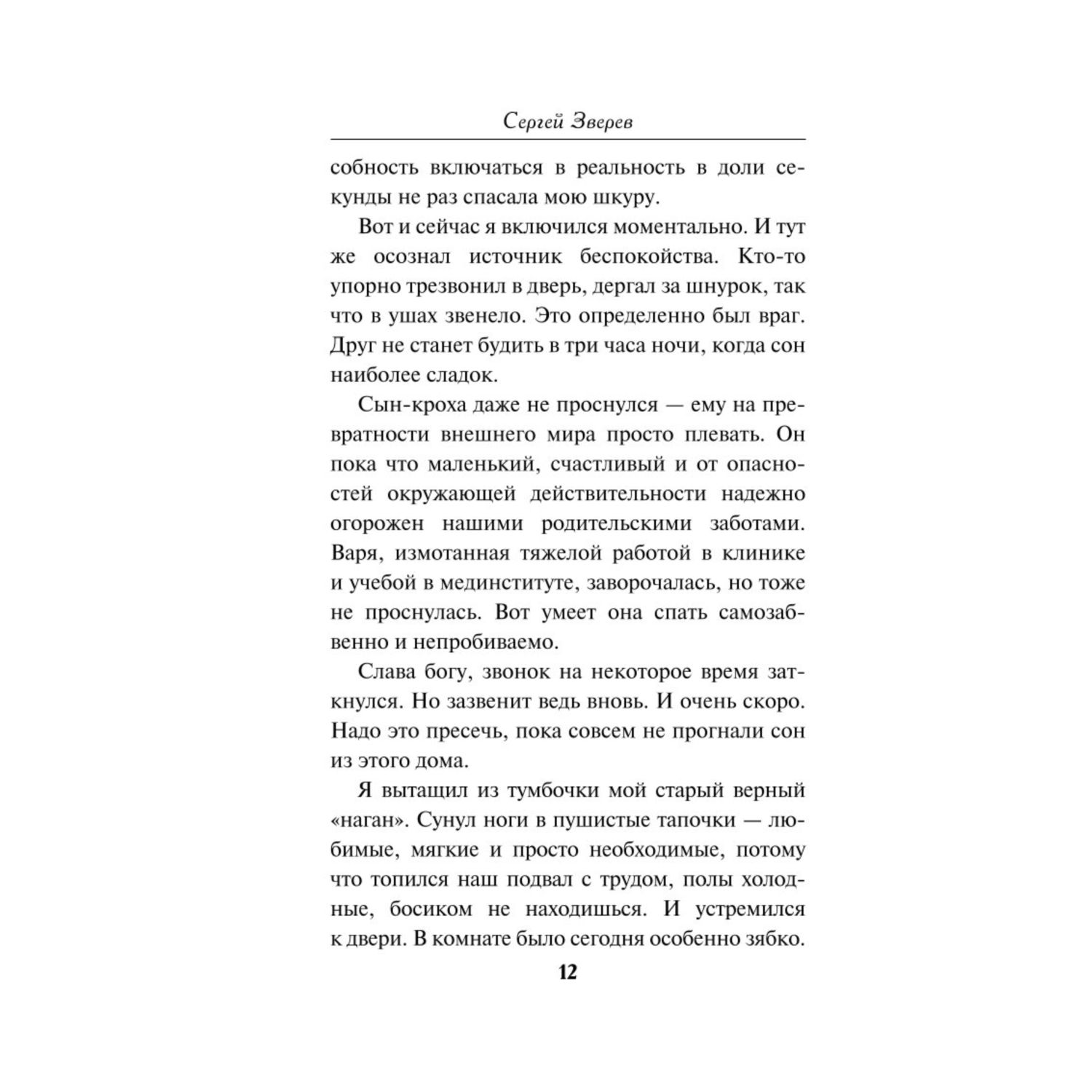 Сергей Зверев

собность включаться в реальность в доли секунды не раз спасала мою шкуру.

Вот и сейчас я включился моментально. И тут же осознал источник беспокойства. Кто-то упорно трезвонил в дверь, дергал за шнурок, так что в ушах звенело. Это определенно был враг. Друг не станет будить в три часа ночи, когда сон наиболее сладок.

Сын-кроха даже не проснулся — ему на превратности внешнего мира просто плевать. Он пока что маленький, счастливый и от опасностей окружающей действительности надежно огорожен нашими родительскими заботами. Варя, измотанная тяжелой работой в клинике и учебой в мединституте, заворочалась, но тоже не проснулась. Вот умеет она спать самозабвенно и непробиваемо.

Слава богу, звонок на некоторое время заткнулся. Но зазвенит ведь вновь. И очень скоро. Надо это пресечь, пока совсем не прогнали сон из этого дома.

Я вытащил из тумбочки мой старый верный «наган». Сунул ноги в пушистые тапочки — любимые, мягкие и просто необходимые, потому что топился наш подвал с трудом, полы холодные, босиком не находишься. И устремился к двери. В комнате было сегодня особенно зябко.

12